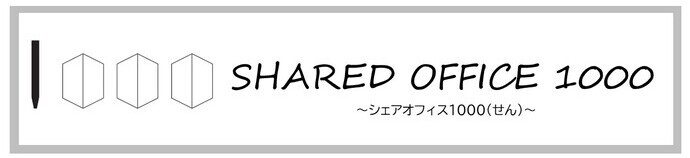 SHARED OFFICE 1000

～シェアオフィス1000(せん)～